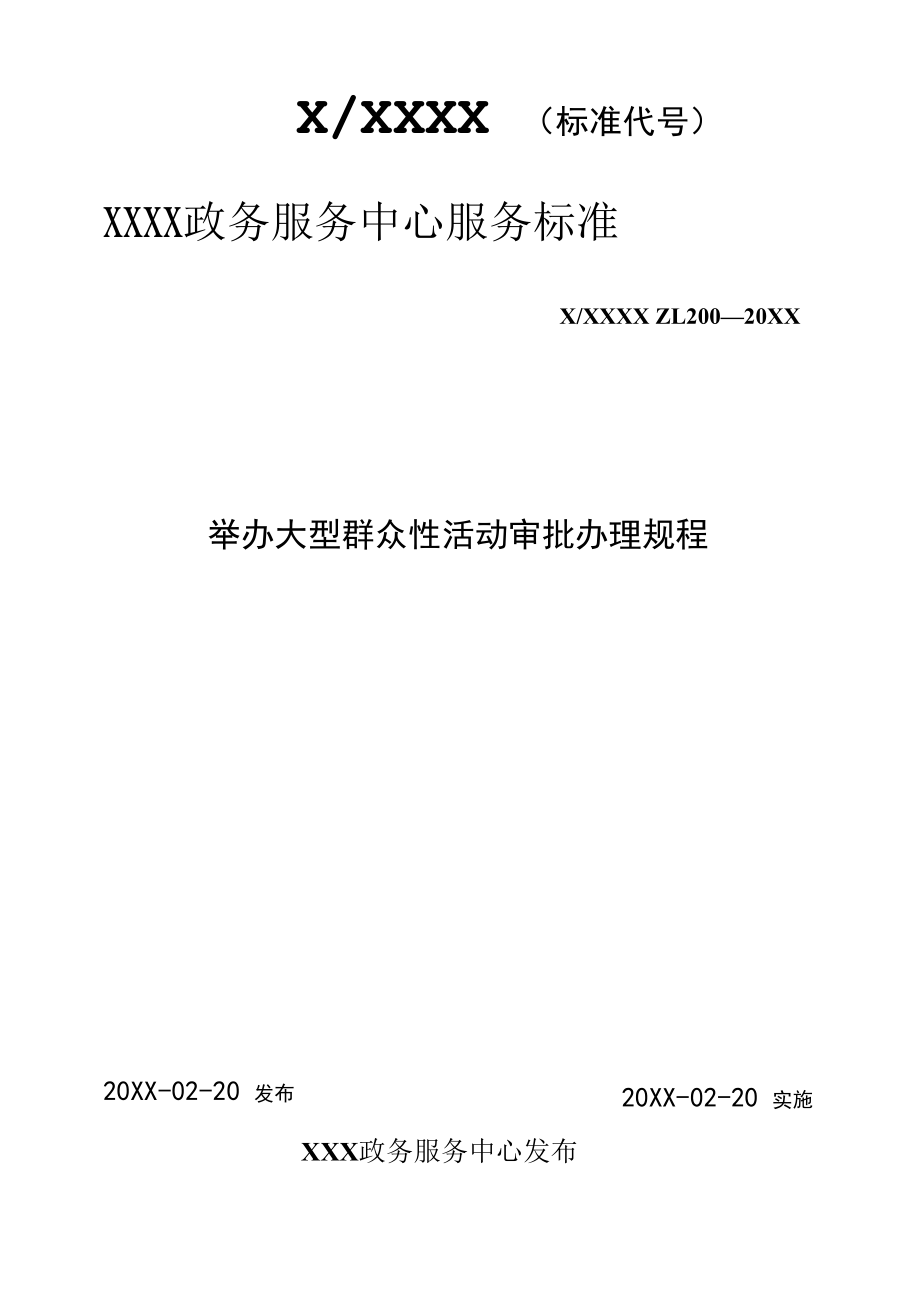 X/XXXX （标准代号）

XXXX政务服务中心服务标准

X/XXXX ZL200—20XX

举办大型群众性活动审批办理规程

20XX-02-20 发布

20XX-02-20 实施

XXX政务服务中心发布